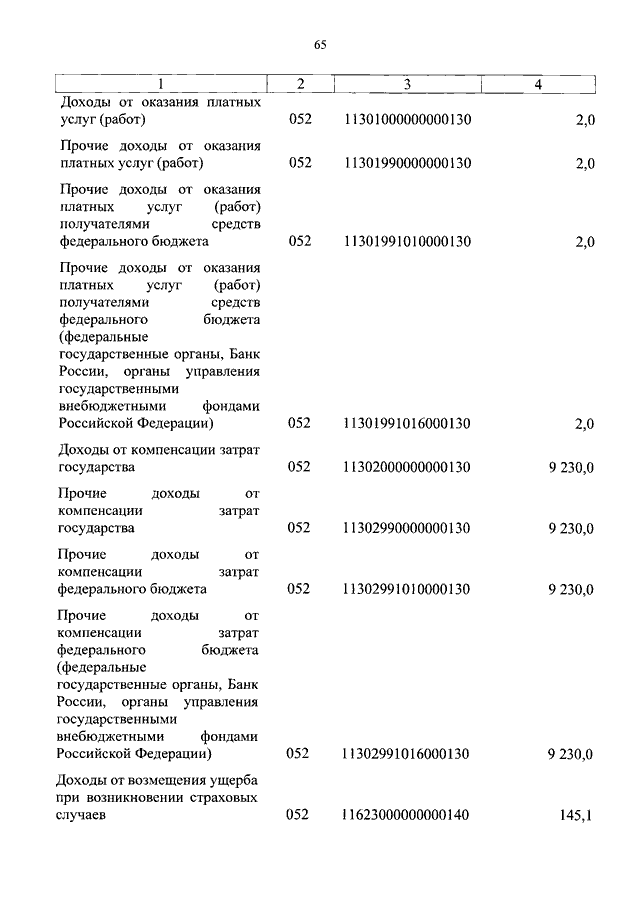 65

| 1 | 2 | 3 | 4 |
|---|---|---|---|
| Доходы от оказания платных услуг (работ) | 052 | 11301000000000130 | 2,0 |
| Прочие доходы от оказания платных услуг (работ) | 052 | 11301990000000130 | 2,0 |
| Прочие доходы от оказания платных услуг (работ) получателями средств федерального бюджета | 052 | 11301991010000130 | 2,0 |
| Прочие доходы от оказания платных услуг (работ) получателями средств федерального бюджета (федеральные государственные органы, Банк России, органы управления государственными внебюджетными фондами Российской Федерации) | 052 | 11301991016000130 | 2,0 |
| Доходы от компенсации затрат государства | 052 | 11302000000000130 | 9 230,0 |
| Прочие доходы от компенсации затрат государства | 052 | 11302990000000130 | 9 230,0 |
| Прочие доходы от компенсации затрат федерального бюджета | 052 | 11302991010000130 | 9 230,0 |
| Прочие доходы от компенсации затрат федерального бюджета (федеральные государственные органы, Банк России, органы управления государственными внебюджетными фондами Российской Федерации) | 052 | 11302991016000130 | 9 230,0 |
| Доходы от возмещения ущерба при возникновении страховых случаев | 052 | 11623000000000140 | 145,1 |